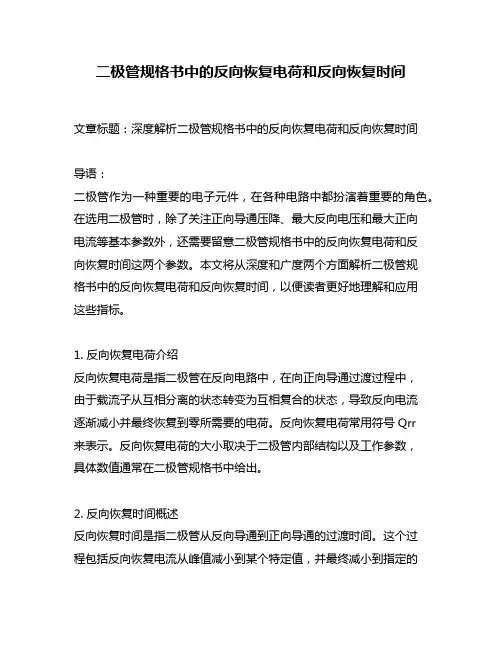 二极管规格书中的反向恢复电荷和反向恢复时间

文章标题：深度解析二极管规格书中的反向恢复电荷和反向恢复时间

导语：
二极管作为一种重要的电子元件，在各种电路中都扮演着重要的角色。在选用二极管时，除了关注正向导通压降、最大反向电压和最大正向电流等基本参数外，还需要留意二极管规格书中的反向恢复电荷和反向恢复时间这两个参数。本文将从深度和广度两个方面解析二极管规格书中的反向恢复电荷和反向恢复时间，以便读者更好地理解和应用这些指标。

1. 反向恢复电荷介绍
反向恢复电荷是指二极管在反向电路中，在向正向导通过渡过程中，由于载流子从互相分离的状态转变为互相复合的状态，导致反向电流逐渐减小并最终恢复到零所需要的电荷。反向恢复电荷常用符号 Qrr 来表示。反向恢复电荷的大小取决于二极管内部结构以及工作参数，具体数值通常在二极管规格书中给出。

2. 反向恢复时间概述
反向恢复时间是指二极管从反向导通到正向导通的过渡时间。这个过程包括反向恢复电流从峰值减小到某个特定值，并最终减小到指定的